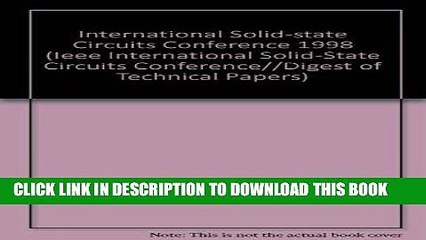 International Solid-state Circuits Conference 1998 (Ieee International Solid-State Circuits Conference//Digest of Technical Papers)

CLICK LINK IN DESCRIPTION TO DOWNLOAD THIS BOOK

Note: This is not the actual book cover